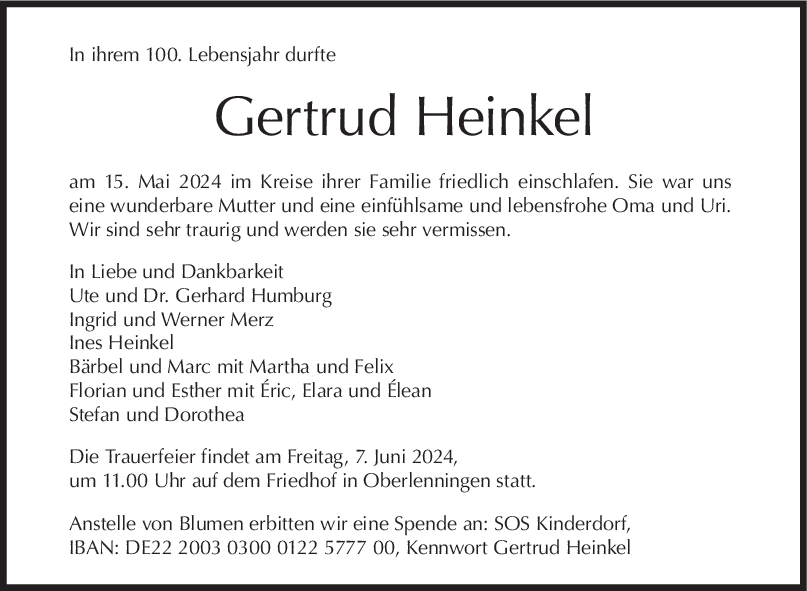 In ihrem 100. Lebensjahr durfte

Gertrud Heinkel

am 15. Mai 2024 im Kreise ihrer Familie friedlich einschlafen. Sie war uns eine wunderbare Mutter und eine einfühlsame und lebensfrohe Oma und Uri. Wir sind sehr traurig und werden sie sehr vermissen.

In Liebe und Dankbarkeit
Ute und Dr. Gerhard Humburg
Ingrid und Werner Merz
Ines Heinkel
Bärbel und Marc mit Martha und Felix
Florian und Esther mit Éric, Elara und Élean
Stefan und Dorothea

Die Trauerfeier findet am Freitag, 7. Juni 2024,
um 11.00 Uhr auf dem Friedhof in Oberlenningen statt.

Anstelle von Blumen erbitten wir eine Spende an: SOS Kinderdorf,
IBAN: DE22 2003 0300 0122 5777 00, Kennwort Gertrud Heinkel